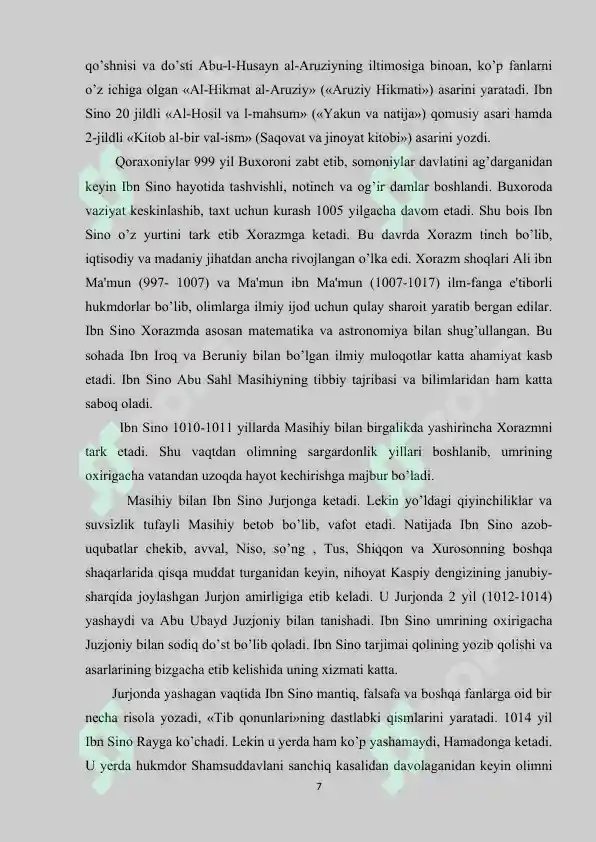 qo'shnisi va do'sti Abu-l-Husayn al-Aruziyning iltimosiga binoan, ko'p fanlarni o'z ichiga olgan «Al-Hikmat al-Aruziy» («Aruziy Hikmati») asarini yaratadi. Ibn Sino 20 jildli «Al-Hosil va l-mahsum» («Yakun va natija») qomusiy asari hamda 2-jildli «Kitob al-bir val-ism» (Saqovat va jinoyat kitobi») asarini yozdi.

Qoraxoniylar 999 yil Buxoroni zabt etib, somoniylar davlatini ag'darganidan keyin Ibn Sino hayotida tashvishli, notinch va og'ir damlar boshlandi. Buxoroda vaziyat keskinlashib, taxt uchun kurash 1005 yilgacha davom etadi. Shu bois Ibn Sino o'z yurtini tark etib Xorazmga ketadi. Bu davrda Xorazm tinch bo'lib, iqtisodiy va madaniy jihatdan ancha rivojlangan o'lka edi. Xorazm shoqlari Ali ibn Ma'mun (997- 1007) va Ma'mun ibn Ma'mun (1007-1017) ilm-fanga e'tiborli hukmdorlar bo'lib, olimlarga ilmiy ijod uchun qulay sharoit yaratib bergan edilar. Ibn Sino Xorazmda asosan matematika va astronomiya bilan shug'ullangan. Bu sohada Ibn Iroq va Beruniy bilan bo'lgan ilmiy muloqotlar katta ahamiyat kasb etadi. Ibn Sino Abu Sahl Masihiyning tibbiy tajribasi va bilimlaridan ham katta saboq oladi.

Ibn Sino 1010-1011 yillarda Masihiy bilan birgalikda yashirincha Xorazmni tark etadi. Shu vaqtdan olimning sargardonlik yillari boshlanib, umrining oxirigacha vatandan uzoqda hayot kechirishga majbur bo'ladi.

Masihiy bilan Ibn Sino Jurjonga ketadi. Lekin yo'ldagi qiyinchiliklar va suvsizlik tufayli Masihiy betob bo'lib, vafot etadi. Natijada Ibn Sino azob-uqubatlar chekib, avval, Niso, so'ng , Tus, Shiqqon va Xurosonning boshqa shaqarlarida qisqa muddat turganidan keyin, nihoyat Kaspiy dengizining janubiy-sharqida joylashgan Jurjon amirligiga etib keladi. U Jurjonda 2 yil (1012-1014) yashaydi va Abu Ubayd Juzjoniy bilan tanishadi. Ibn Sino umrining oxirigacha Juzjoniy bilan sodiq do'st bo'lib qoladi. Ibn Sino tarjimai qolining yozib qolishi va asarlarining bizgacha etib kelishida uning xizmati katta.

Jurjonda yashagan vaqtida Ibn Sino mantiq, falsafa va boshqa fanlarga oid bir necha risola yozadi, «Tib qonunlari»ning dastlabki qismlarini yaratadi. 1014 yil Ibn Sino Rayga ko'chadi. Lekin u yerda ham ko'p yashamaydi, Hamadonga ketadi. U yerda hukmdor Shamsuddavlani sanchiq kasalidan davolaganidan keyin olimni

7